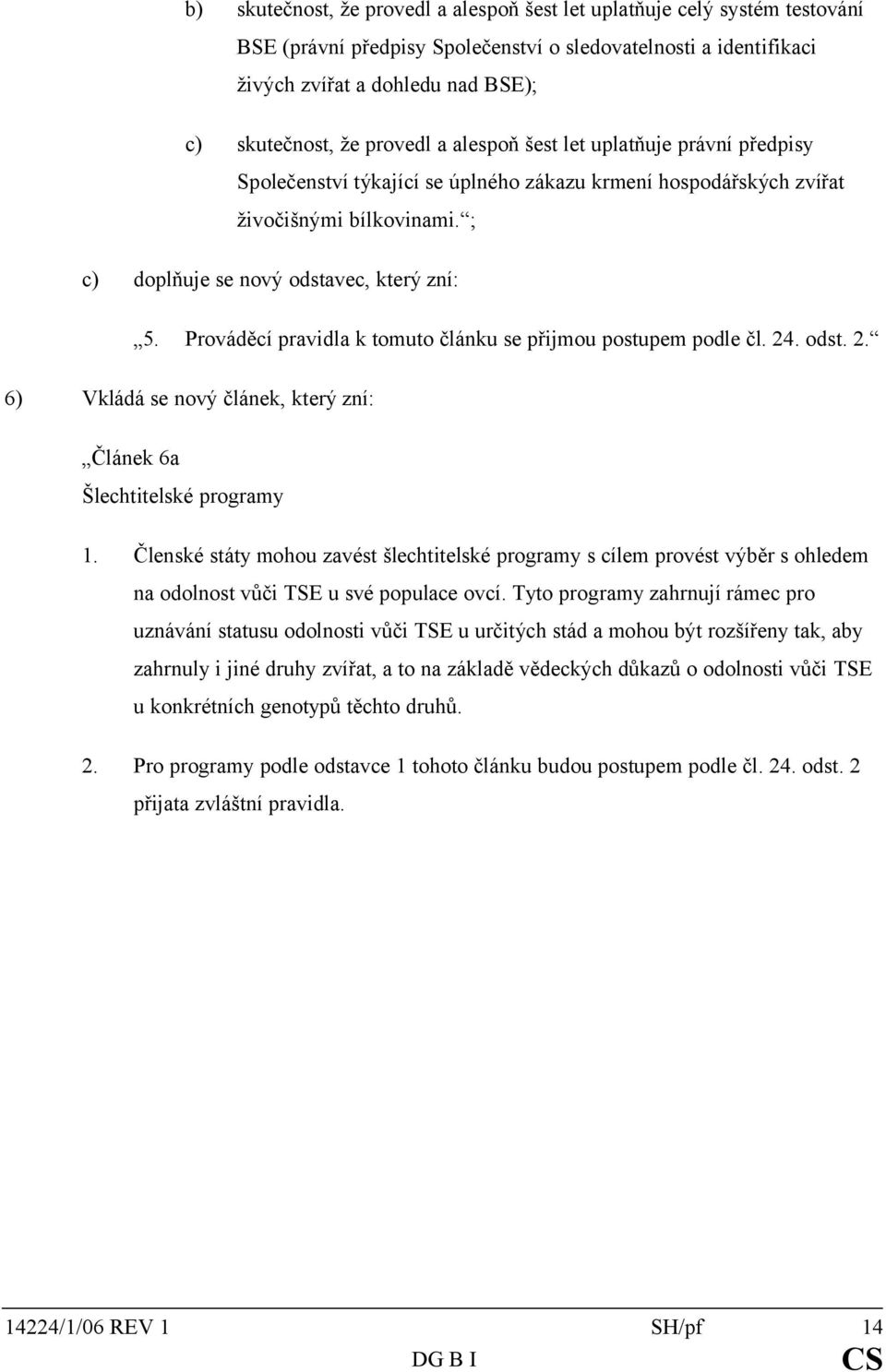 b) skutečnost, že provedl a alespoň šest let uplatňuje celý systém testování BSE (právní předpisy Společenství o sledovatelnosti a identifikaci živých zvířat a dohledu nad BSE);

c) skutečnost, že provedl a alespoň šest let uplatňuje právní předpisy Společenství týkající se úplného zákazu krmení hospodářských zvířat živočišnými bílkovinami. ;

c) doplňuje se nový odstavec, který zní:

„5. Prováděcí pravidla k tomuto článku se přijmou postupem podle čl. 24. odst. 2.

6) Vkládá se nový článek, který zní:

„Článek 6a
Šlechtitelské programy

1. Členské státy mohou zavést šlechtitelské programy s cílem provést výběr s ohledem na odolnost vůči TSE u své populace ovcí. Tyto programy zahrnují rámec pro uznávání statusu odolnosti vůči TSE u určitých stád a mohou být rozšířeny tak, aby zahrnuly i jiné druhy zvířat, a to na základě vědeckých důkazů o odolnosti vůči TSE u konkrétních genotypů těchto druhů.

2. Pro programy podle odstavce 1 tohoto článku budou postupem podle čl. 24. odst. 2 přijata zvláštní pravidla.

14224/1/06 REV 1 SH/pf 14
DG B I CS